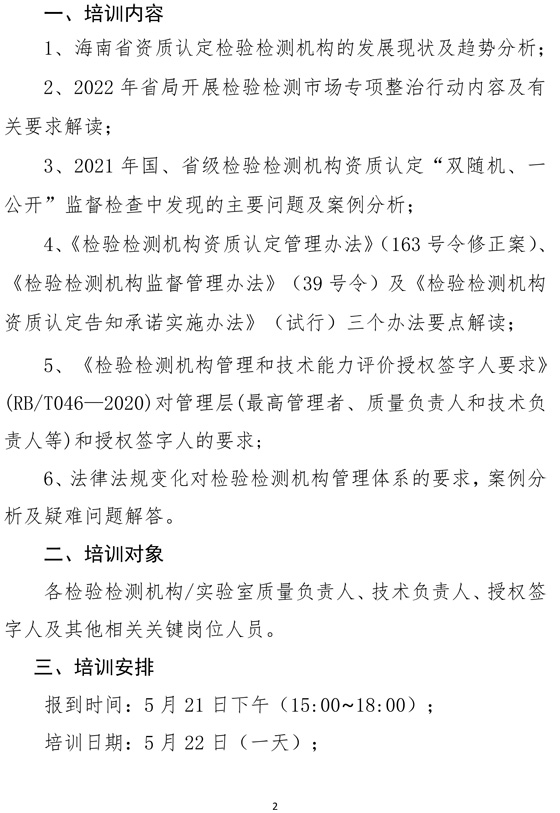 一、培训内容

1、海南省资质认定检验检测机构的发展现状及趋势分析；

2、2022 年省局开展检验检测市场专项整治行动内容及有关要求解读；

3、2021 年国、省级检验检测机构资质认定“双随机、一公开”监督检查中发现的主要问题及案例分析；

4、《检验检测机构资质认定管理办法》（163 号令修正案）、《检验检测机构监督管理办法》（39 号令）及《检验检测机构资质认定告知承诺实施办法》（试行）三个办法要点解读；

5、《检验检测机构管理和技术能力评价授权签字人要求》(RB/T046—2020)对管理层(最高管理者、质量负责人和技术负责人等)和授权签字人的要求；

6、法律法规变化对检验检测机构管理体系的要求，案例分析及疑难问题解答。

二、培训对象

各检验检测机构/实验室质量负责人、技术负责人、授权签字人及其他相关关键岗位人员。

三、培训安排

报到时间：5 月 21 日下午（15:00~18:00）；

培训日期：5 月 22 日（一天）；

2